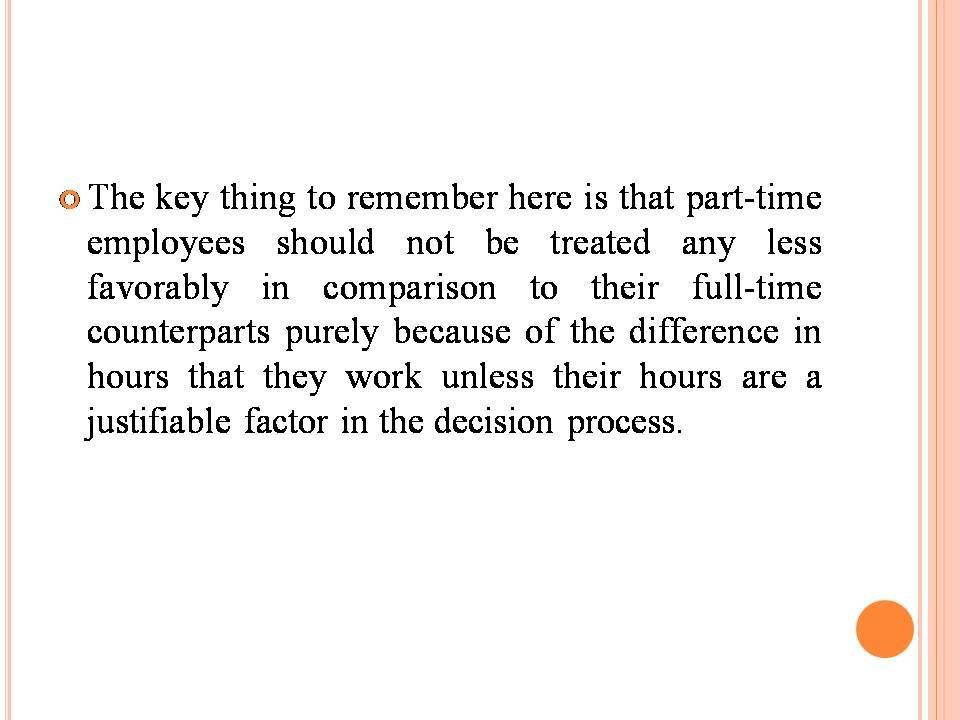 • The key thing to remember here is that part-time employees should not be treated any less favorably in comparison to their full-time counterparts purely because of the difference in hours that they work unless their hours are a justifiable factor in the decision process.